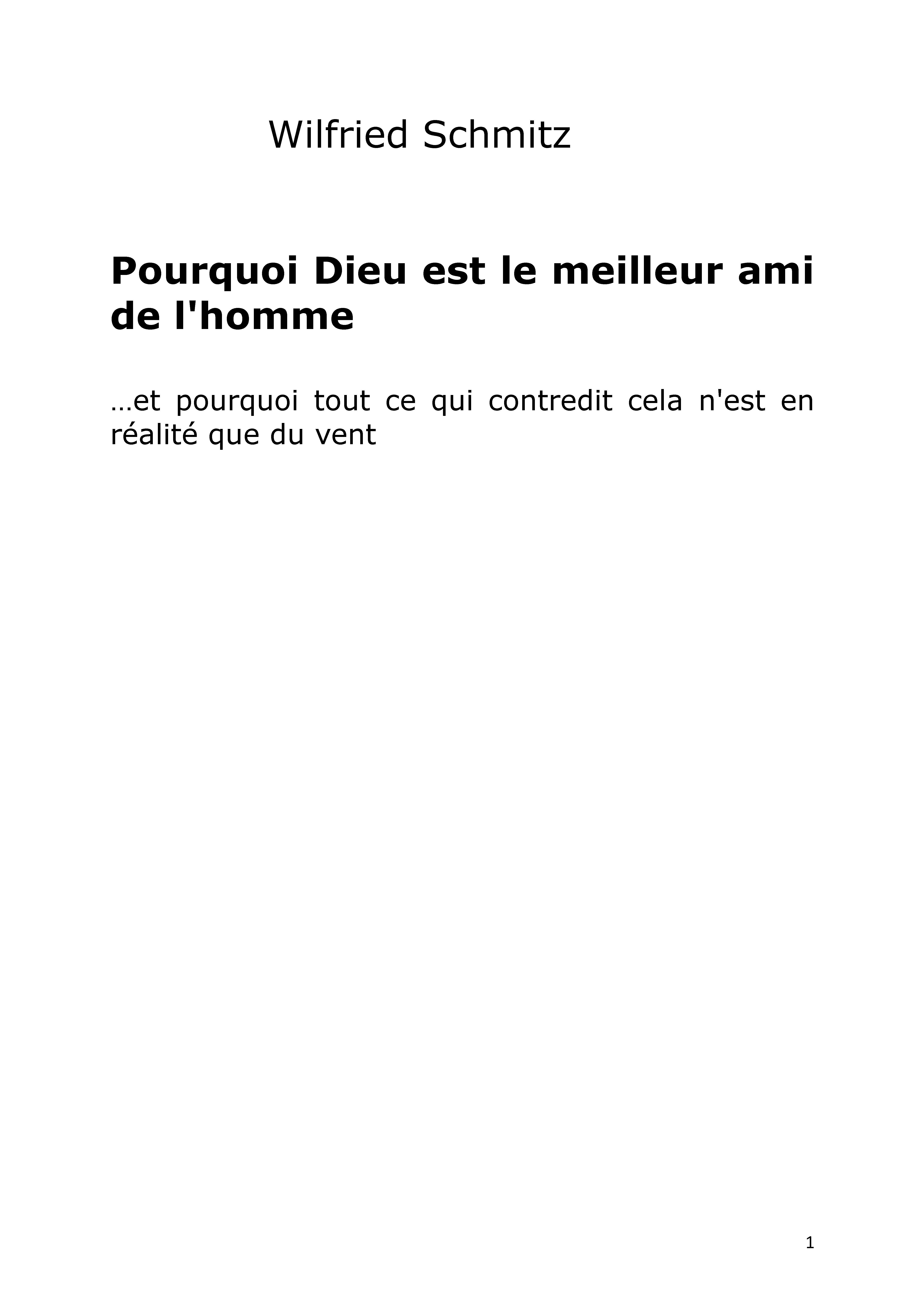 Wilfried Schmitz

Pourquoi Dieu est le meilleur ami de l'homme

…et pourquoi tout ce qui contredit cela n'est en réalité que du vent

1